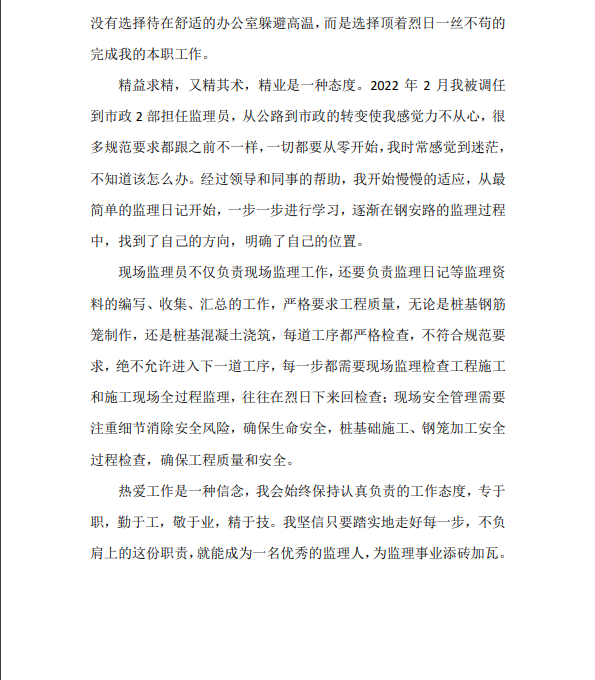 没有选择待在舒适的办公室躲避高温，而是选择顶着烈日一丝不苟的完成我的本职工作。

精益求精，又精其术，精业是一种态度。2022 年 2 月我被调任到市政 2 部担任监理员，从公路到市政的转变使我感觉力不从心，很多规范要求都跟之前不一样，一切都要从零开始，我时常感觉到迷茫，不知道该怎么办。经过领导和同事的帮助，我开始慢慢的适应，从最简单的监理日记开始，一步一步进行学习，逐渐在钢安路的监理过程中，找到了自己的方向，明确了自己的位置。

现场监理员不仅负责现场监理工作，还要负责监理日记等监理资料的编写、收集、汇总的工作，严格要求工程质量，无论是桩基钢筋笼制作，还是桩基混凝土浇筑，每道工序都严格检查，不符合规范要求，绝不允许进入下一道工序，每一步都需要现场监理检查工程施工和施工现场全过程监理，往往在烈日下来回检查；现场安全管理需要注重细节消除安全风险，确保生命安全，桩基础施工、钢笼加工安全过程检查，确保工程质量和安全。

热爱工作是一种信念，我会始终保持认真负责的工作态度，专于职，勤于工，敬于业，精于技。我坚信只要踏实地走好每一步，不负肩上的这份职责，就能成为一名优秀的监理人，为监理事业添砖加瓦。